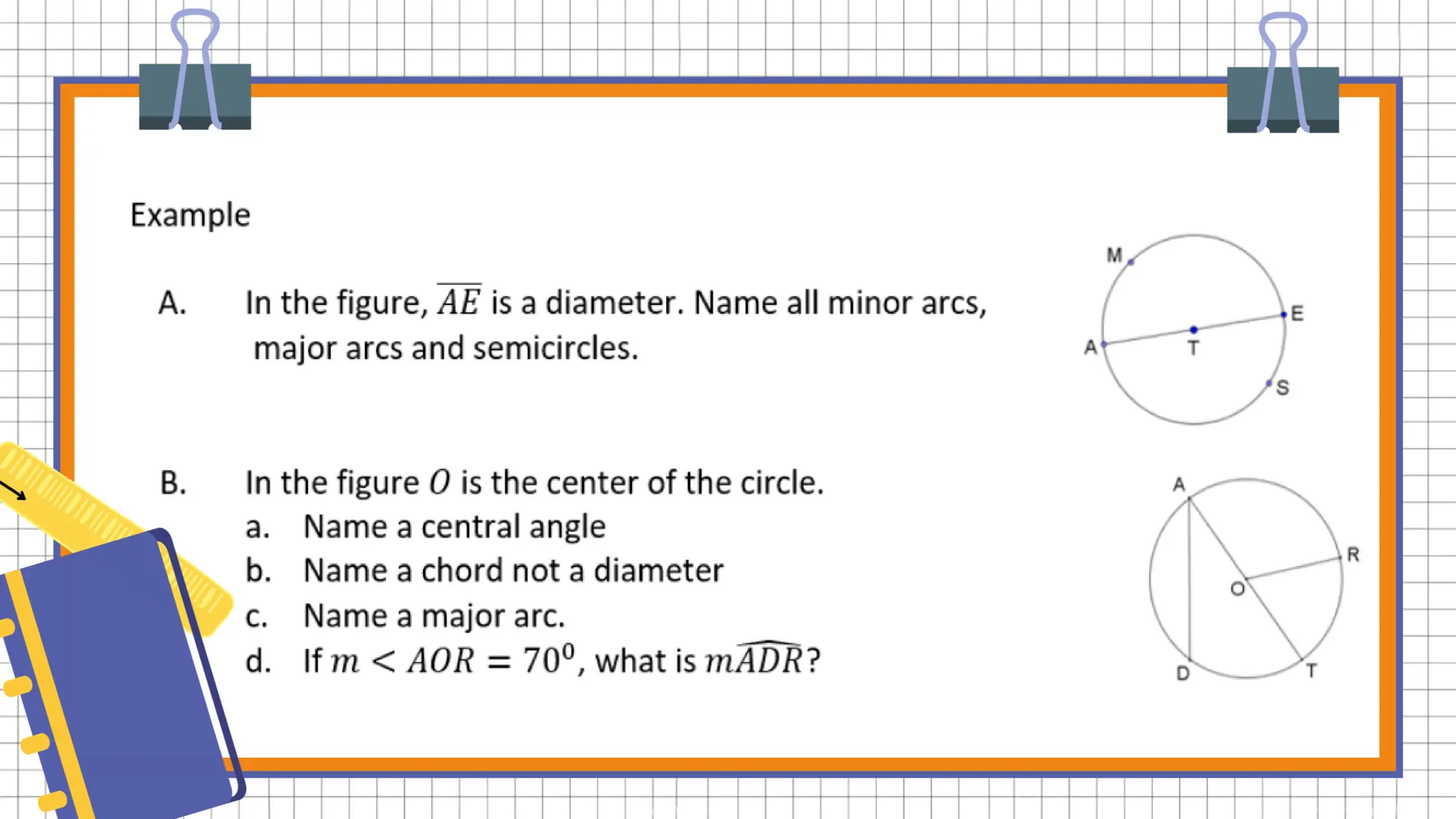 Example

A. In the figure, $\overline{AE}$ is a diameter. Name all minor arcs, major arcs and semicircles.

M
E
A
T
S

B. In the figure $O$ is the center of the circle.
a. Name a central angle
b. Name a chord not a diameter
c. Name a major arc.
d. If $m < AOR = 70^0$, what is $m\widehat{ADR}$?

A
R
O
D
T